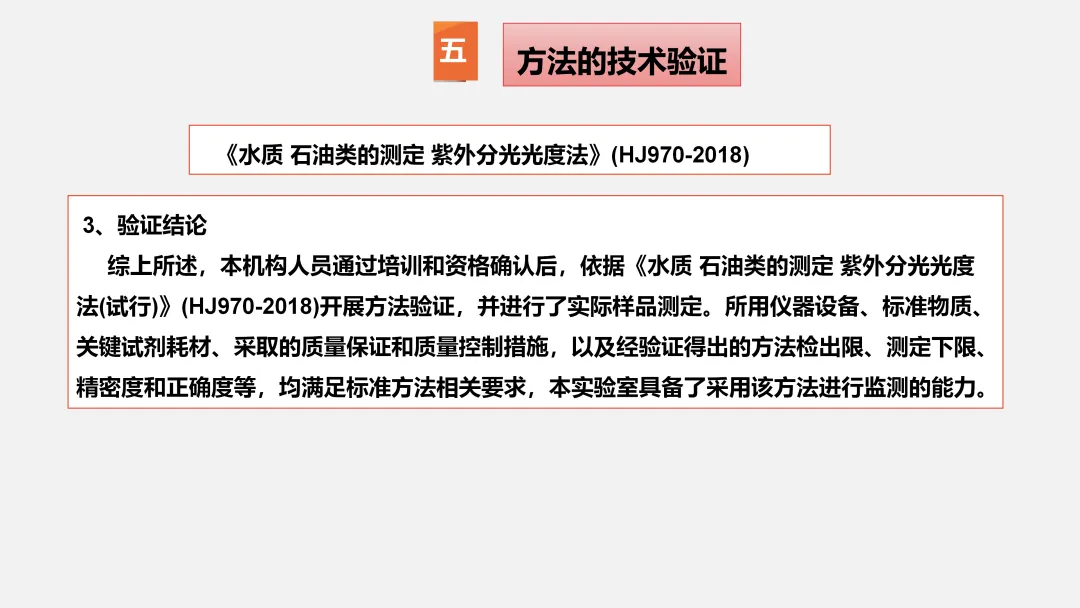 五

方法的技术验证

《水质 石油类的测定 紫外分光光度法》(HJ970-2018)

3、验证结论

综上所述，本机构人员通过培训和资格确认后，依据《水质 石油类的测定 紫外分光光度法(试行)》(HJ970-2018)开展方法验证，并进行了实际样品测定。所用仪器设备、标准物质、关键试剂耗材、采取的质量保证和质量控制措施，以及经验证得出的方法检出限、测定下限、精密度和正确度等，均满足标准方法相关要求，本实验室具备了采用该方法进行监测的能力。